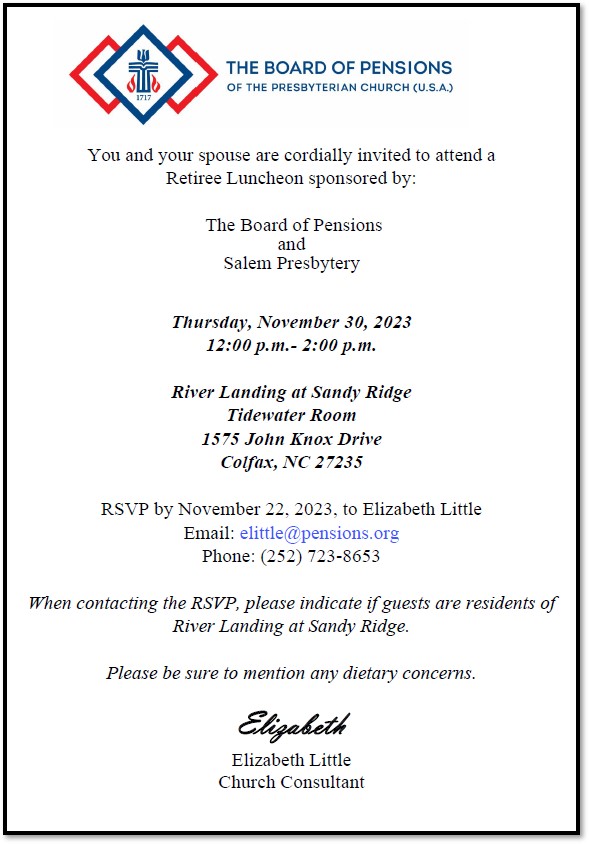 1717

THE BOARD OF PENSIONS
OF THE PRESBYTERIAN CHURCH (U.S.A.)

You and your spouse are cordially invited to attend a Retiree Luncheon sponsored by:

The Board of Pensions
and
Salem Presbytery

Thursday, November 30, 2023
12:00 p.m.- 2:00 p.m.

River Landing at Sandy Ridge
Tidewater Room
1575 John Knox Drive
Colfax, NC 27235

RSVP by November 22, 2023, to Elizabeth Little
Email: elittle@pensions.org
Phone: (252) 723-8653

When contacting the RSVP, please indicate if guests are residents of River Landing at Sandy Ridge.

Please be sure to mention any dietary concerns.

Elizabeth
Elizabeth Little
Church Consultant